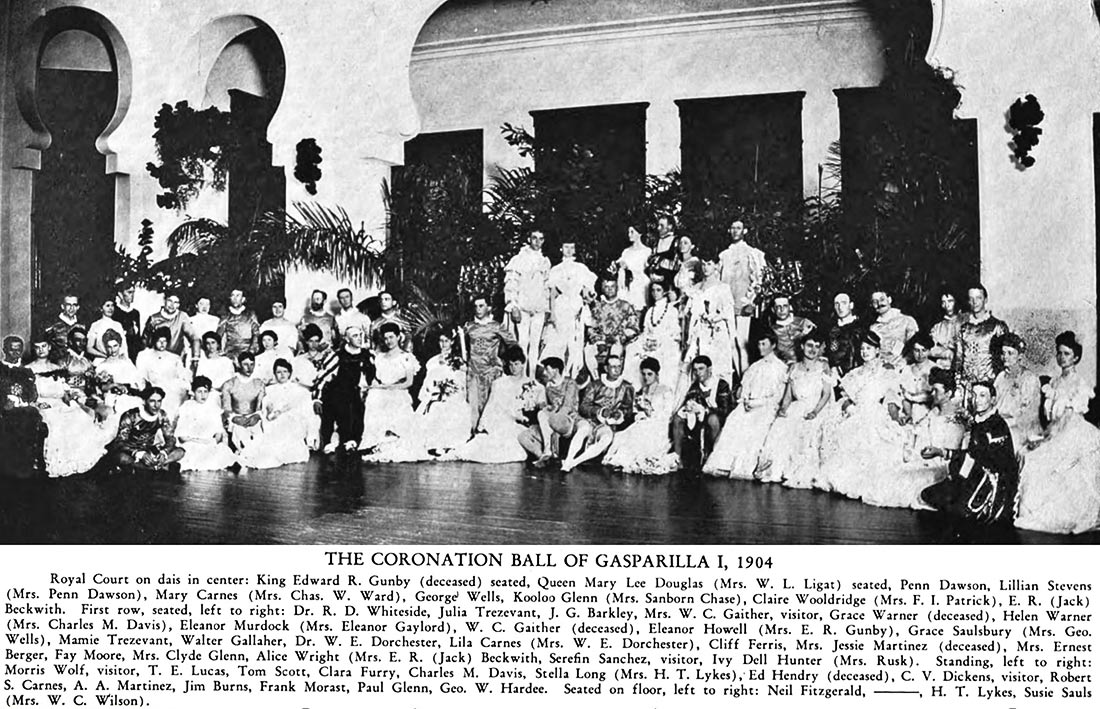 THE CORONATION BALL OF GASPARILLA I, 1904

Royal Court on dais in center: King Edward R. Gunby (deceased) seated, Queen Mary Lee Douglas (Mrs. W. L. Ligat) seated, Penn Dawson, Lillian Stevens (Mrs. Penn Dawson), Mary Carnes (Mrs. Chas. W. Ward), George Wells, Kooloo Glenn (Mrs. Sanborn Chase), Claire Wooldridge (Mrs. F. I. Patrick), E. R. (Jack) Beckwith. First row, seated, left to right: Dr. R. D. Whiteside, Julia Trezevant, J. G. Barkley, Mrs. W. C. Gaither, visitor, Grace Warner (deceased), Helen Warner (Mrs. Charles M. Davis), Eleanor Murdock (Mrs. Eleanor Gaylord), W. C. Gaither (deceased), Eleanor Howell (Mrs. E. R. Gunby), Grace Saulsbury (Mrs. Geo. Wells), Mamie Trezevant, Walter Gallaher, Dr. W. E. Dorchester, Lila Carnes (Mrs. W. E. Dorchester), Cliff Ferris, Mrs. Jessie Martinez (deceased), Mrs. Ernest Berger, Fay Moore, Mrs. Clyde Glenn, Alice Wright (Mrs. E. R. (Jack) Beckwith, Serefin Sanchez, visitor, Ivy Dell Hunter (Mrs. Rusk). Standing, left to right: Morris Wolf, visitor, T. E. Lucas, Tom Scott, Clara Furry, Charles M. Davis, Stella Long (Mrs. H. T. Lykes), Ed Hendry (deceased), C. V. Dickens, visitor, Robert S. Carnes, A. A. Martinez, Jim Burns, Frank Morast, Paul Glenn, Geo. W. Hardee. Seated on floor, left to right: Neil Fitzgerald, ———, H. T. Lykes, Susie Sauls (Mrs. W. C. Wilson).